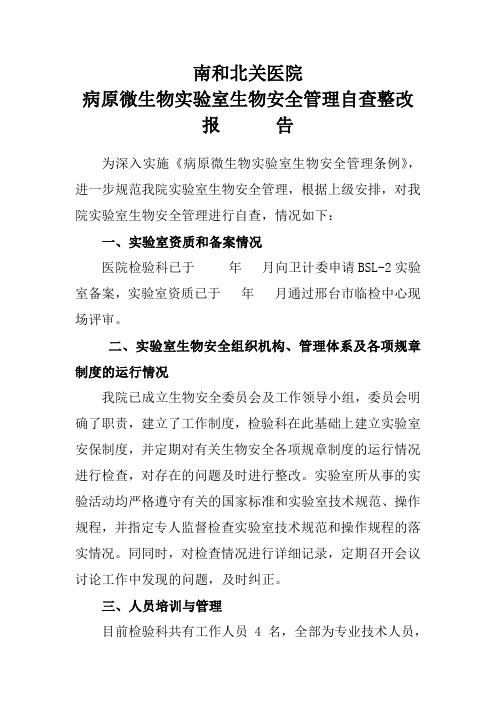 南和北关医院
病原微生物实验室生物安全管理自查整改
报　　告

为深入实施《病原微生物实验室生物安全管理条例》，进一步规范我院实验室生物安全管理，根据上级安排，对我院实验室生物安全管理进行自查，情况如下：

一、实验室资质和备案情况

医院检验科已于　　年　　月向卫计委申请 BSL-2 实验室备案，实验室资质已于　　年　　月通过邢台市临检中心现场评审。

二、实验室生物安全组织机构、管理体系及各项规章制度的运行情况

我院已成立生物安全委员会及工作领导小组，委员会明确了职责，建立了工作制度，检验科在此基础上建立实验室安保制度，并定期对有关生物安全各项规章制度的运行情况进行检查，对存在的问题及时进行整改。实验室所从事的实验活动均严格遵守有关的国家标准和实验室技术规范、操作规程，并指定专人监督检查实验室技术规范和操作规程的落实情况。同同时，对检查情况进行详细记录，定期召开会议讨论工作中发现的问题，及时纠正。

三、人员培训与管理

目前检验科共有工作人员 4 名，全部为专业技术人员，